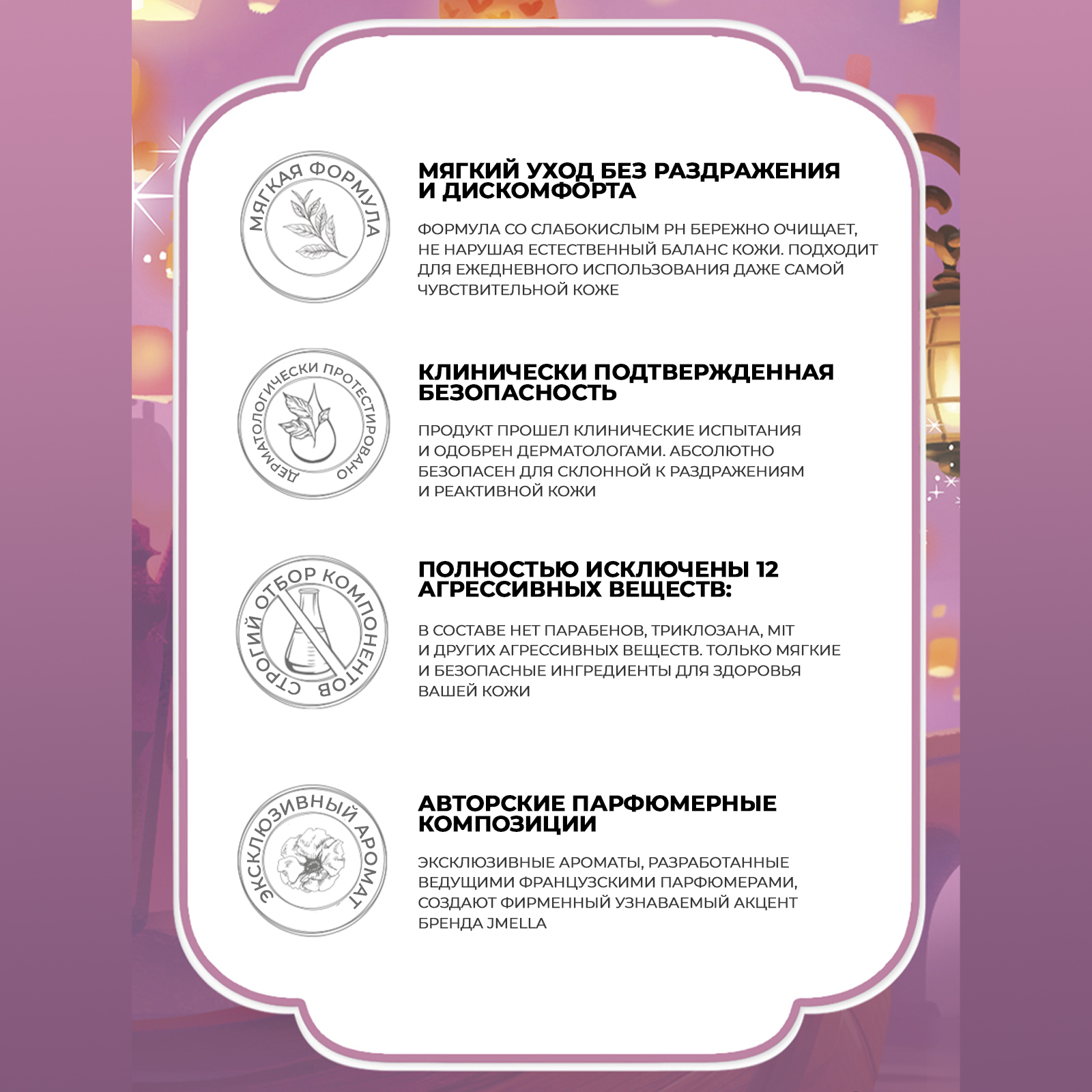 МЯГКАЯ ФОРМУЛА

МЯГКИЙ УХОД БЕЗ РАЗДРАЖЕНИЯ И ДИСКОМФОРТА

ФОРМУЛА СО СЛАБОКИСЛЫМ PH БЕРЕЖНО ОЧИЩАЕТ, НЕ НАРУШАЯ ЕСТЕСТВЕННЫЙ БАЛАНС КОЖИ. ПОДХОДИТ ДЛЯ ЕЖЕДНЕВНОГО ИСПОЛЬЗОВАНИЯ ДАЖЕ САМОЙ ЧУВСТВИТЕЛЬНОЙ КОЖЕ

ДЕРМАТОЛОГИЧЕСКИ ПРОТЕСТИРОВАНО

КЛИНИЧЕСКИ ПОДТВЕРЖДЕННАЯ БЕЗОПАСНОСТЬ

ПРОДУКТ ПРОШЕЛ КЛИНИЧЕСКИЕ ИСПЫТАНИЯ И ОДОБРЕН ДЕРМАТОЛОГАМИ. АБСОЛЮТНО БЕЗОПАСЕН ДЛЯ СКЛОННОЙ К РАЗДРАЖЕНИЯМ И РЕАКТИВНОЙ КОЖИ

СТРОГИЙ ОТБОР КОМПОНЕНТОВ

ПОЛНОСТЬЮ ИСКЛЮЧЕНЫ 12 АГРЕССИВНЫХ ВЕЩЕСТВ:

В СОСТАВЕ НЕТ ПАРАБЕНОВ, ТРИКЛОЗАНА, MIT И ДРУГИХ АГРЕССИВНЫХ ВЕЩЕСТВ. ТОЛЬКО МЯГКИЕ И БЕЗОПАСНЫЕ ИНГРЕДИЕНТЫ ДЛЯ ЗДОРОВЬЯ ВАШЕЙ КОЖИ

ЭКСКЛЮЗИВНЫЙ АРОМАТ

АВТОРСКИЕ ПАРФЮМЕРНЫЕ КОМПОЗИЦИИ

ЭКСКЛЮЗИВНЫЕ АРОМАТЫ, РАЗРАБОТАННЫЕ ВЕДУЩИМИ ФРАНЦУЗСКИМИ ПАРФЮМЕРАМИ, СОЗДАЮТ ФИРМЕННЫЙ УЗНАВАЕМЫЙ АКЦЕНТ БРЕНДА JMELLA